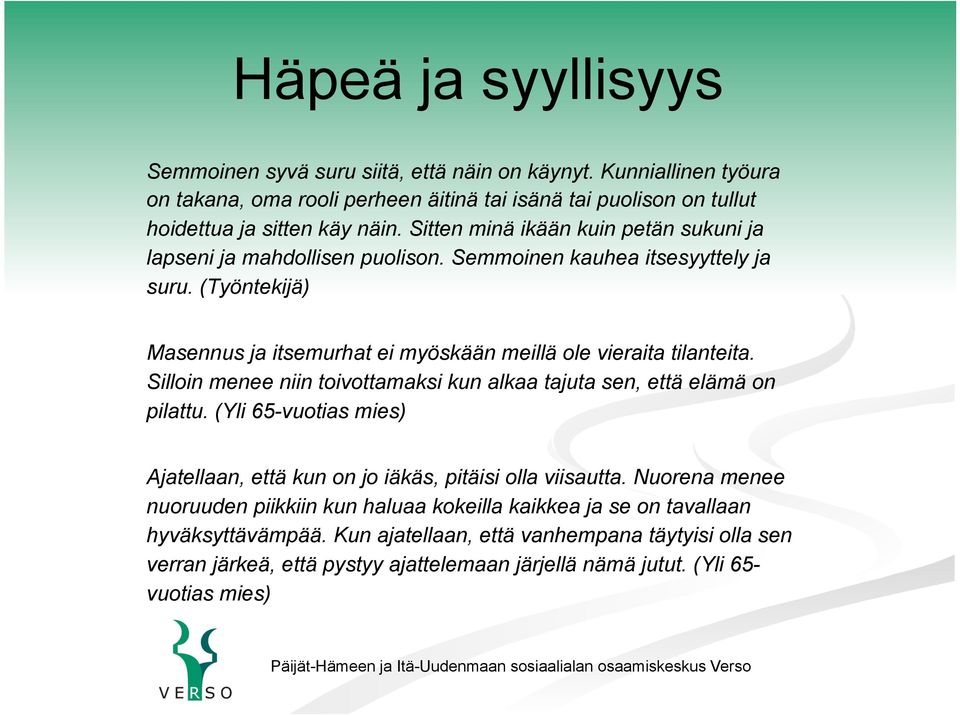 Häpeä ja syyllisyys

Semmoinen syvä suru siitä, että näin on käynyt. Kunniallinen työura on takana, oma rooli perheen äitinä tai isänä tai puolison on tullut hoidettua ja sitten käy näin. Sitten minä ikään kuin petän sukuni ja lapseni ja mahdollisen puolison. Semmoinen kauhea itsesyyttely ja suru. (Työntekijä)

Masennus ja itsemurhat ei myöskään meillä ole vieraita tilanteita. Silloin menee niin toivottamaksi kun alkaa tajuta sen, että elämä on pilattu. (Yli 65-vuotias mies)

Ajatellaan, että kun on jo iäkäs, pitäisi olla viisautta. Nuorena menee nuoruuden piikkiin kun haluaa kokeilla kaikkea ja se on tavallaan hyväksyttävämpää. Kun ajatellaan, että vanhempana täytyisi olla sen verran järkeä, että pystyy ajattelemaan järjellä nämä jutut. (Yli 65-vuotias mies)

VERSO

Päijät-Hämeen ja Itä-Uudenmaan sosiaalialan osaamiskeskus Verso